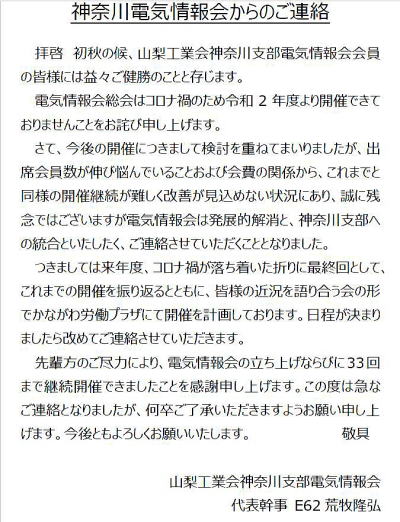 神奈川電気情報会からのご連絡

拝啓　初秋の候、山梨工業会神奈川支部電気情報会会員の皆様には益々ご健勝のことと存じます。

電気情報会総会はコロナ禍のため令和 2 年度より開催できておりませんことをお詫び申し上げます。

さて、今後の開催につきまして検討を重ねてまいりましたが、出席会員数が伸び悩んでいることおよび会費の関係から、これまでと同様の開催継続が難しく改善が見込めない状況にあり、誠に残念ではございますが電気情報会は発展的解消と、神奈川支部への統合といたしたく、ご連絡させていただくこととなりました。

つきましては来年度、コロナ禍が落ち着いた折りに最終回として、これまでの開催を振り返るとともに、皆様の近況を語り合う会の形でかながわ労働プラザにて開催を計画しております。日程が決まりましたら改めてご連絡させていただきます。

先輩方のご尽力により、電気情報会の立ち上げならびに33回まで継続開催できましたことを感謝申し上げます。この度は急なご連絡となりましたが、何卒ご了承いただきますようお願い申し上げます。今後ともよろしくお願いいたします。　敬具

山梨工業会神奈川支部電気情報会
代表幹事　E62 荒牧隆弘